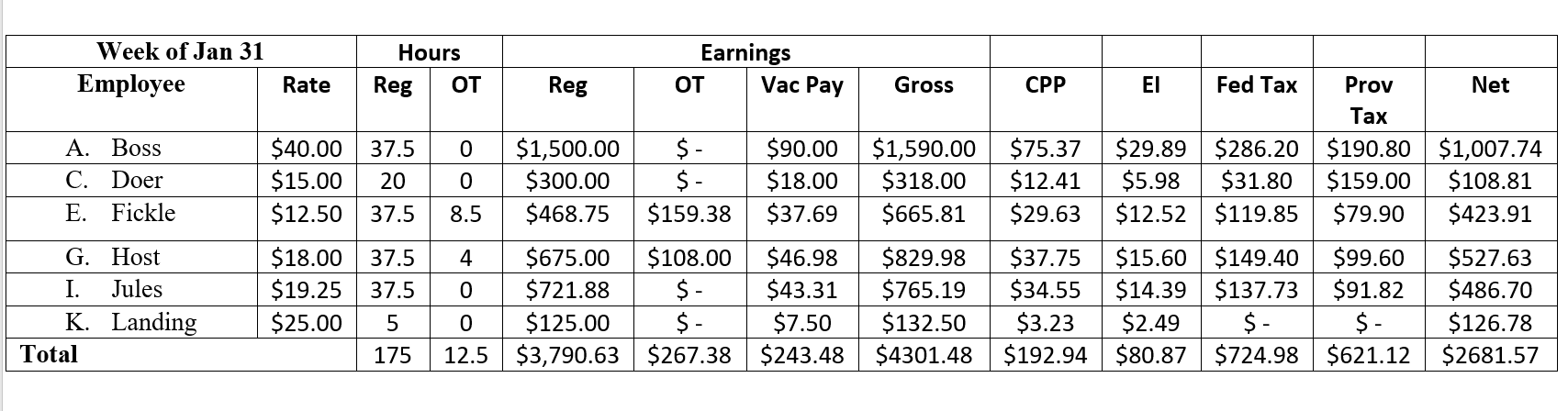 | Week of Jan 31 | | Hours | | Earnings | | | | | | | | |
|---|---|---|---|---|---|---|---|---|---|---|---|---|
| Employee | Rate | Reg | OT | Reg | OT | Vac Pay | Gross | CPP | EI | Fed Tax | Prov Tax | Net |
| A. Boss | $40.00 | 37.5 | 0 | $1,500.00 | $ - | $90.00 | $1,590.00 | $75.37 | $29.89 | $286.20 | $190.80 | $1,007.74 |
| C. Doer | $15.00 | 20 | 0 | $300.00 | $ - | $18.00 | $318.00 | $12.41 | $5.98 | $31.80 | $159.00 | $108.81 |
| E. Fickle | $12.50 | 37.5 | 8.5 | $468.75 | $159.38 | $37.69 | $665.81 | $29.63 | $12.52 | $119.85 | $79.90 | $423.91 |
| G. Host | $18.00 | 37.5 | 4 | $675.00 | $108.00 | $46.98 | $829.98 | $37.75 | $15.60 | $149.40 | $99.60 | $527.63 |
| I. Jules | $19.25 | 37.5 | 0 | $721.88 | $ - | $43.31 | $765.19 | $34.55 | $14.39 | $137.73 | $91.82 | $486.70 |
| K. Landing | $25.00 | 5 | 0 | $125.00 | $ - | $7.50 | $132.50 | $3.23 | $2.49 | $ - | $ - | $126.78 |
| Total | | 175 | 12.5 | $3,790.63 | $267.38 | $243.48 | $4301.48 | $192.94 | $80.87 | $724.98 | $621.12 | $2681.57 |